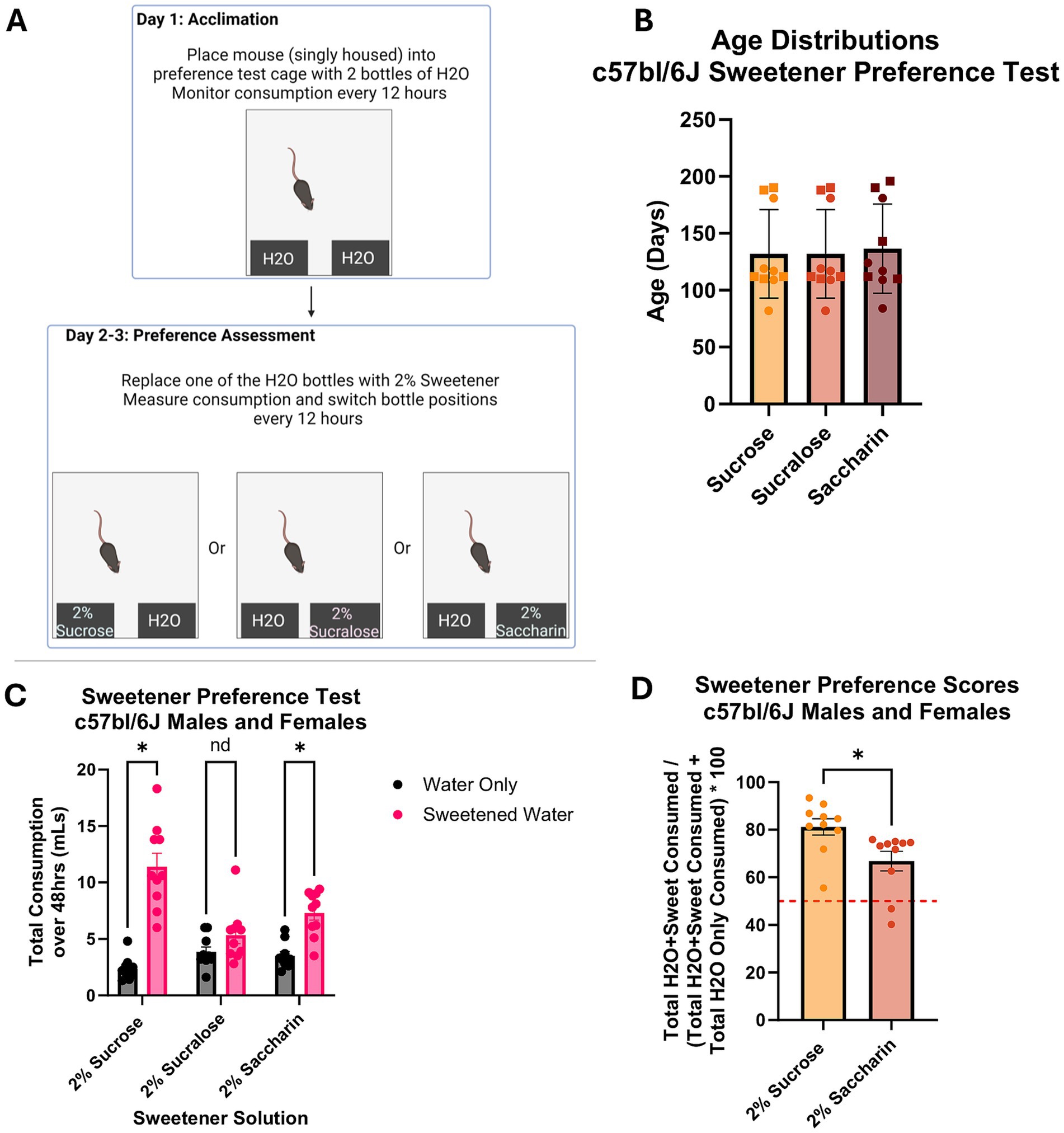 A

Day 1: Acclimation

Place mouse (singly housed) into preference test cage with 2 bottles of H2O
Monitor consumption every 12 hours

H2O H2O

Day 2-3: Preference Assessment

Replace one of the H2O bottles with 2% Sweetener
Measure consumption and switch bottle positions every 12 hours

2% Sucrose H2O Or H2O 2% Sucralose Or H2O 2% Saccharin

B

Age Distributions
c57bl/6J Sweetener Preference Test

Age (Days)

250
200
150
100
50
0

Sucrose Sucralose Saccharin

C

Sweetener Preference Test
c57bl/6J Males and Females

* nd *

Total Consumption over 48hrs (mLs)

20
15
10
5
0

2% Sucrose 2% Sucralose 2% Saccharin

Sweetener Solution

Water Only
Sweetened Water

D

Sweetener Preference Scores
c57bl/6J Males and Females

*

Total H2O+Sweet Consumed / (Total H2O+Sweet Consumed + Total H2O Only Consumed) * 100

100
80
60
40
20
0

2% Sucrose 2% Saccharin